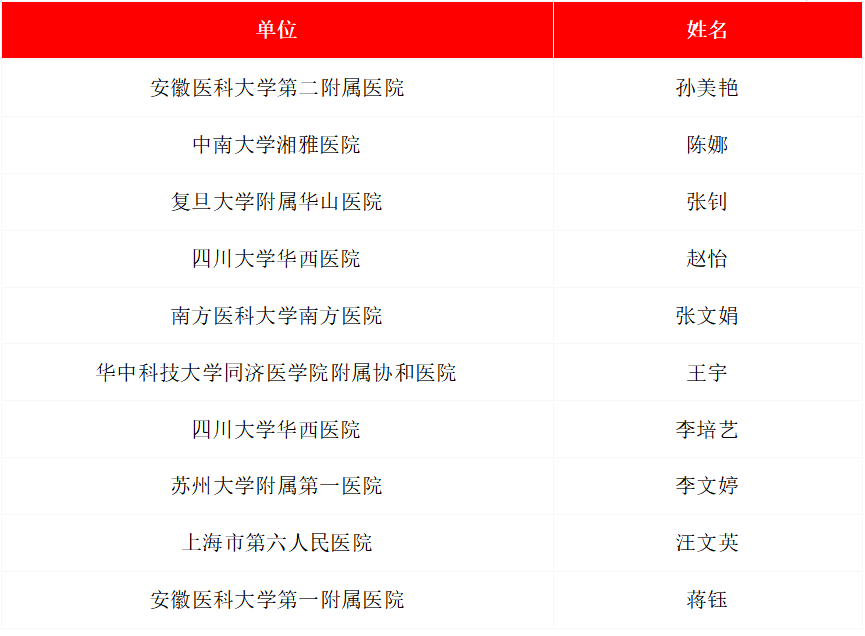 | 单位 | 姓名 |
|---|---|
| 安徽医科大学第二附属医院 | 孙美艳 |
| 中南大学湘雅医院 | 陈娜 |
| 复旦大学附属华山医院 | 张钊 |
| 四川大学华西医院 | 赵怡 |
| 南方医科大学南方医院 | 张文娟 |
| 华中科技大学同济医学院附属协和医院 | 王宇 |
| 四川大学华西医院 | 李培艺 |
| 苏州大学附属第一医院 | 李文婷 |
| 上海市第六人民医院 | 汪文英 |
| 安徽医科大学第一附属医院 | 蒋钰 |